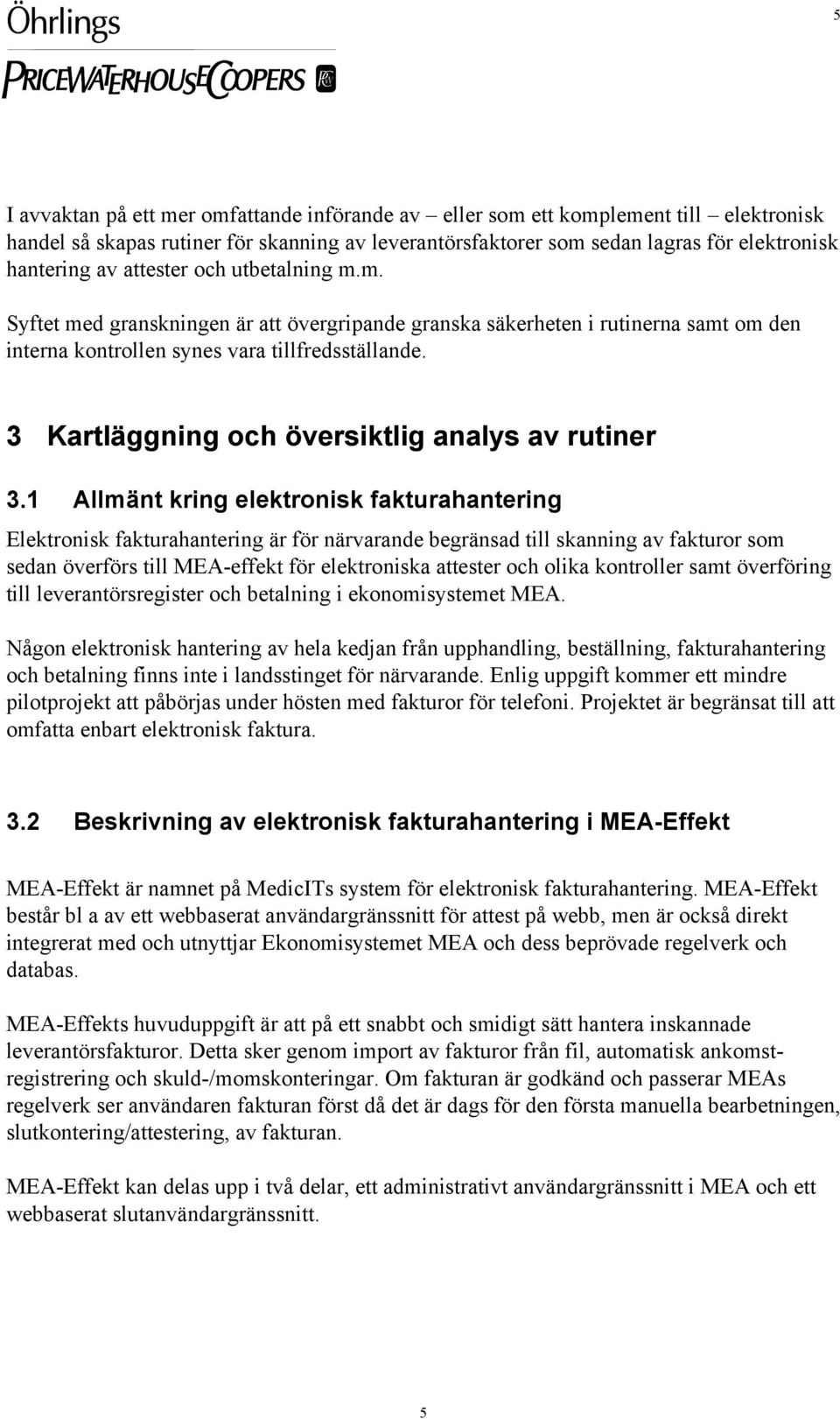 Öhrlings
PRICEWATERHOUSECOOPERS

5

I avvaktan på ett mer omfattande införande av – eller som ett komplement till – elektronisk handel så skapas rutiner för skanning av leverantörsfaktorer som sedan lagras för elektronisk hantering av attester och utbetalning m.m.

Syftet med granskningen är att övergripande granska säkerheten i rutinerna samt om den interna kontrollen synes vara tillfredsställande.

3 Kartläggning och översiktlig analys av rutiner

3.1 Allmänt kring elektronisk fakturahantering

Elektronisk fakturahantering är för närvarande begränsad till skanning av fakturor som sedan överförs till MEA-effekt för elektroniska attester och olika kontroller samt överföring till leverantörsregister och betalning i ekonomisystemet MEA.

Någon elektronisk hantering av hela kedjan från upphandling, beställning, fakturahantering och betalning finns inte i landsstinget för närvarande. Enlig uppgift kommer ett mindre pilotprojekt att påbörjas under hösten med fakturor för telefoni. Projektet är begränsat till att omfatta enbart elektronisk faktura.

3.2 Beskrivning av elektronisk fakturahantering i MEA-Effekt

MEA-Effekt är namnet på MedicITs system för elektronisk fakturahantering. MEA-Effekt består bl a av ett webbaserat användargränssnitt för attest på webb, men är också direkt integrerat med och utnyttjar Ekonomisystemet MEA och dess beprövade regelverk och databas.

MEA-Effekts huvuduppgift är att på ett snabbt och smidigt sätt hantera inskannade leverantörsfakturor. Detta sker genom import av fakturor från fil, automatisk ankomstregistrering och skuld-/momskonteringar. Om fakturan är godkänd och passerar MEAs regelverk ser användaren fakturan först då det är dags för den första manuella bearbetningen, slutkontering/attestering, av fakturan.

MEA-Effekt kan delas upp i två delar, ett administrativt användargränssnitt i MEA och ett webbaserat slutanvändargränssnitt.

5